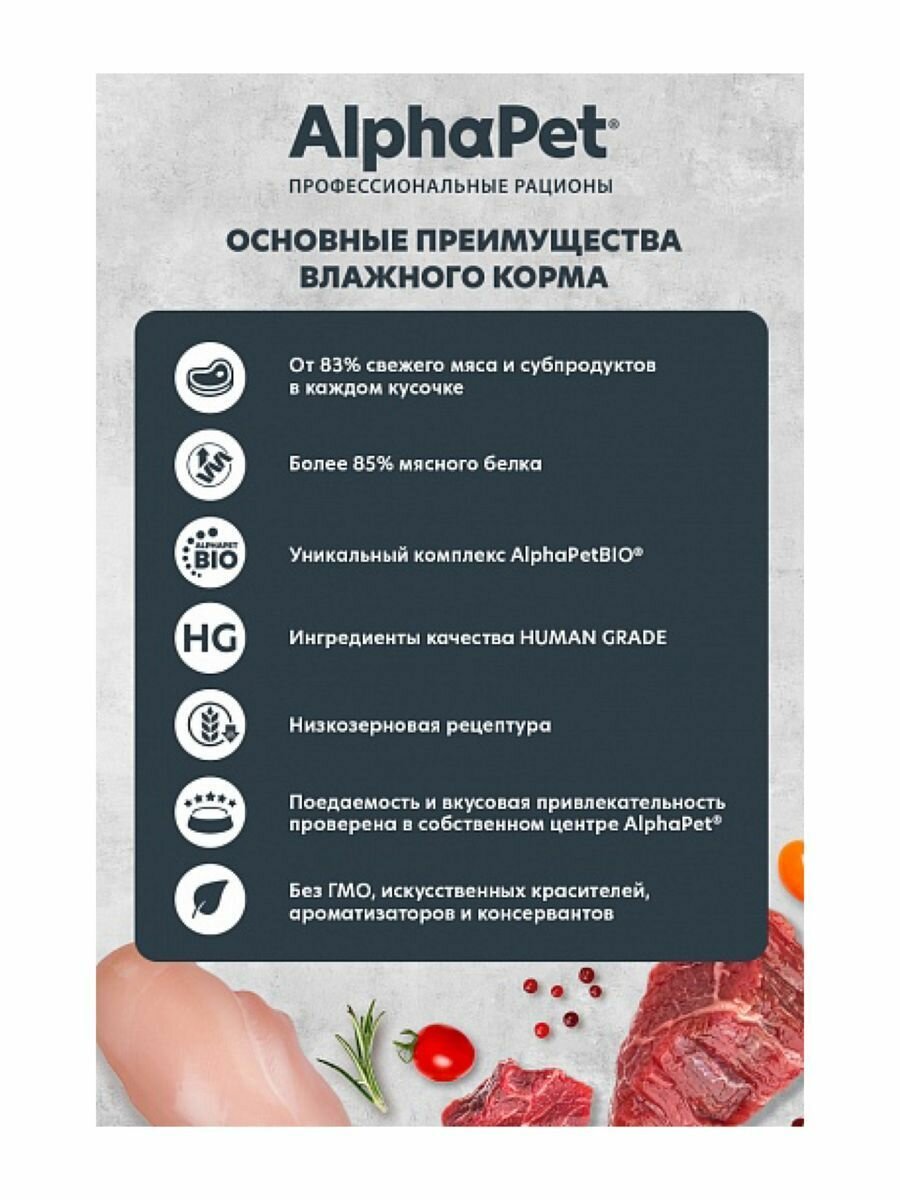 AlphaPet®
ПРОФЕССИОНАЛЬНЫЕ РАЦИОНЫ

ОСНОВНЫЕ ПРЕИМУЩЕСТВА ВЛАЖНОГО КОРМА

От 83% свежего мяса и субпродуктов в каждом кусочке

Более 85% мясного белка

ALPHAPET BIO

Уникальный комплекс AlphaPetBIO®

HG

Ингредиенты качества HUMAN GRADE

Низкозерновая рецептура

Поедаемость и вкусовая привлекательность проверена в собственном центре AlphaPet®

Без ГМО, искусственных красителей, ароматизаторов и консервантов